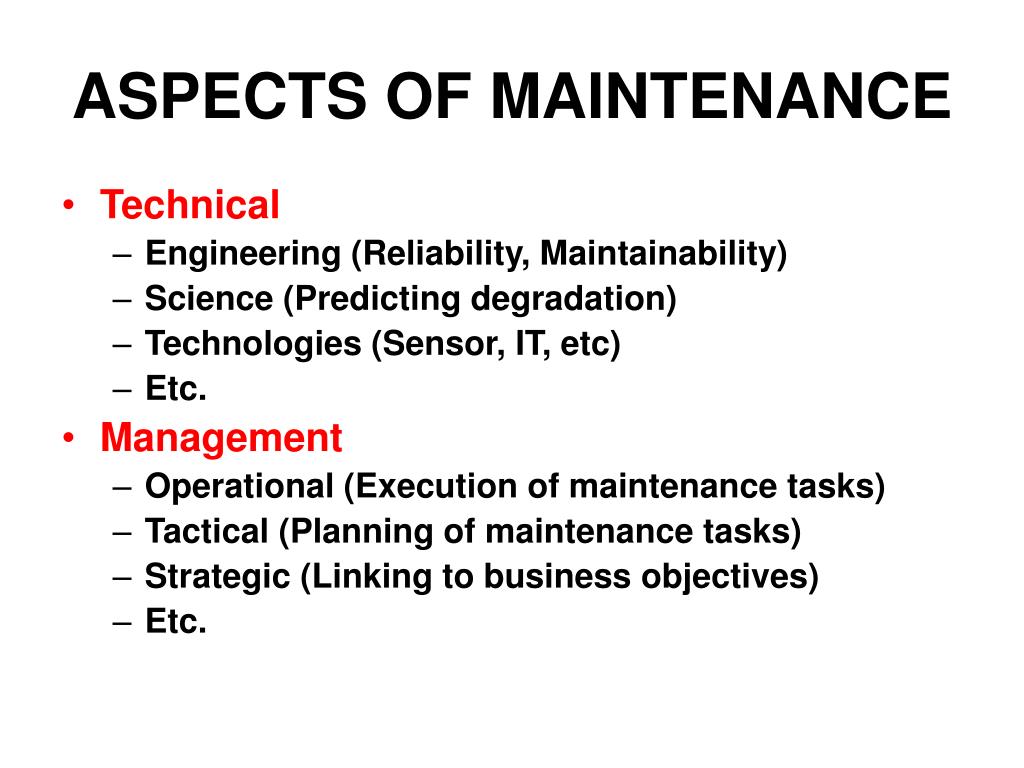 ASPECTS OF MAINTENANCE

• Technical
– Engineering (Reliability, Maintainability)
– Science (Predicting degradation)
– Technologies (Sensor, IT, etc)
– Etc.
• Management
– Operational (Execution of maintenance tasks)
– Tactical (Planning of maintenance tasks)
– Strategic (Linking to business objectives)
– Etc.